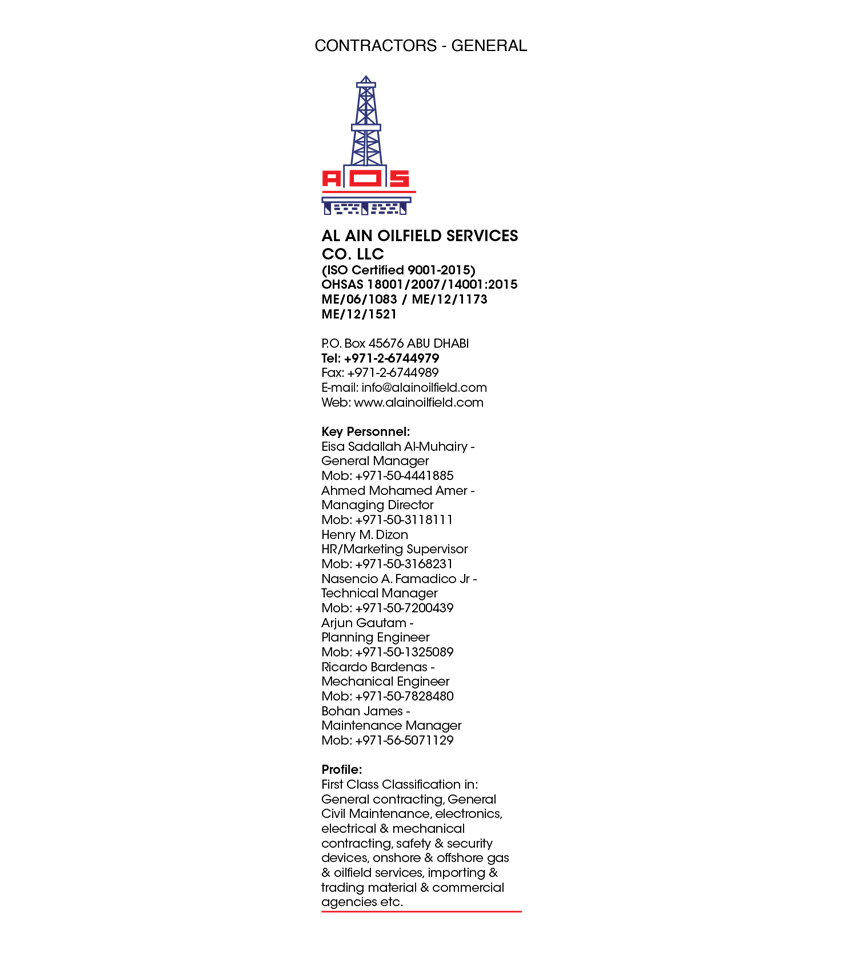 CONTRACTORS - GENERAL

AOS

AL AIN OILFIELD SERVICES CO. LLC
(ISO Certified 9001-2015)
OHSAS 18001/2007/14001:2015
ME/06/1083 / ME/12/1173
ME/12/1521

P.O. Box 45676 ABU DHABI
Tel: +971-2-6744979
Fax: +971-2-6744989
E-mail: info@alainoilfield.com
Web: www.alainoilfield.com

Key Personnel:
Eisa Sadallah Al-Muhairy - General Manager
Mob: +971-50-4441885
Ahmed Mohamed Amer - Managing Director
Mob: +971-50-3118111
Henry M. Dizon
HR/Marketing Supervisor
Mob: +971-50-3168231
Nasencio A. Famadico Jr - Technical Manager
Mob: +971-50-7200439
Arjun Gautam - Planning Engineer
Mob: +971-50-1325089
Ricardo Bardenas - Mechanical Engineer
Mob: +971-50-7828480
Bohan James - Maintenance Manager
Mob: +971-56-5071129

Profile:
First Class Classification in: General contracting, General Civil Maintenance, electronics, electrical & mechanical contracting, safety & security devices, onshore & offshore gas & oilfield services, importing & trading material & commercial agencies etc.